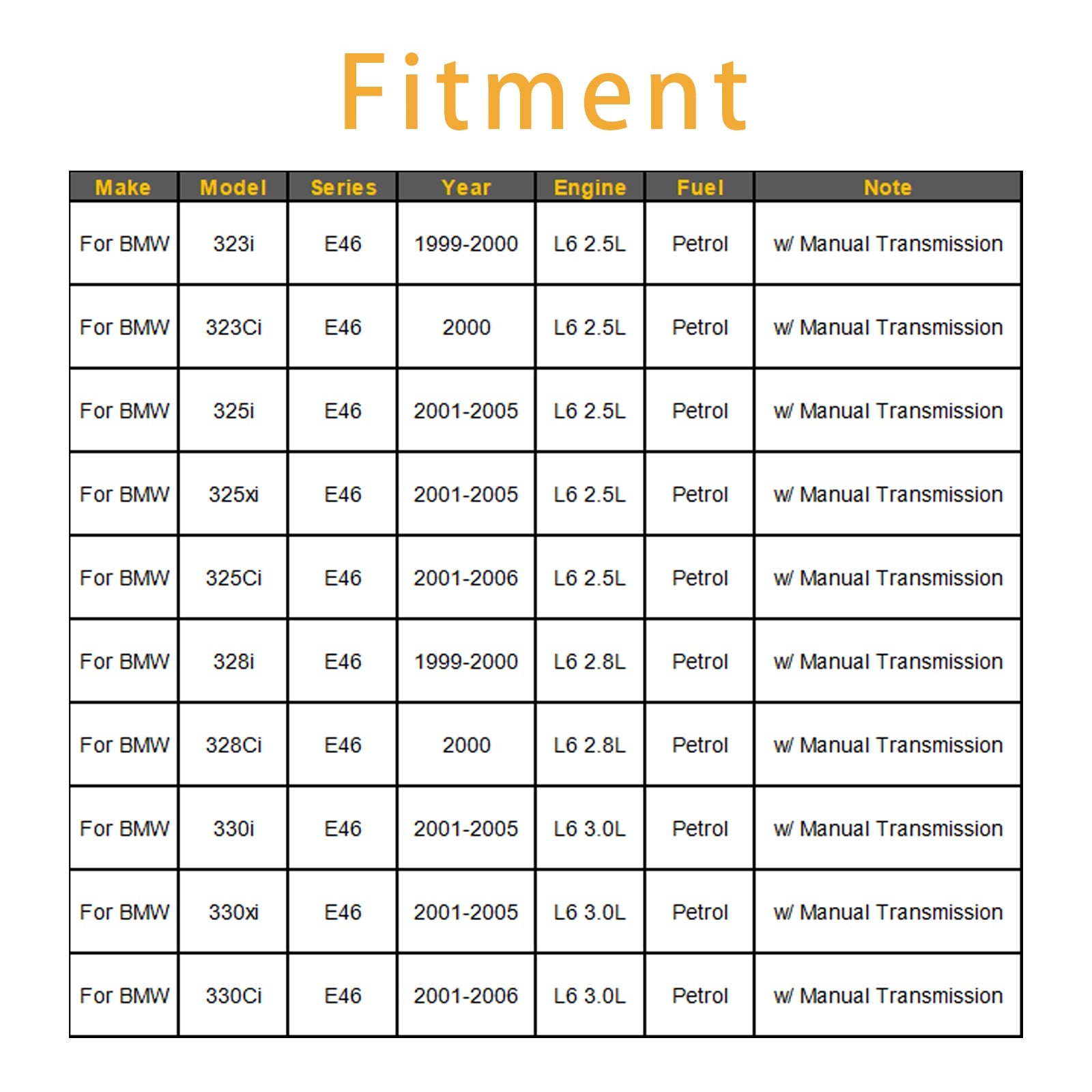 Fitment

| Make | Model | Series | Year | Engine | Fuel | Note |
|---|---|---|---|---|---|---|
| For BMW | 323i | E46 | 1999-2000 | L6 2.5L | Petrol | w/ Manual Transmission |
| For BMW | 323Ci | E46 | 2000 | L6 2.5L | Petrol | w/ Manual Transmission |
| For BMW | 325i | E46 | 2001-2005 | L6 2.5L | Petrol | w/ Manual Transmission |
| For BMW | 325xi | E46 | 2001-2005 | L6 2.5L | Petrol | w/ Manual Transmission |
| For BMW | 325Ci | E46 | 2001-2006 | L6 2.5L | Petrol | w/ Manual Transmission |
| For BMW | 328i | E46 | 1999-2000 | L6 2.8L | Petrol | w/ Manual Transmission |
| For BMW | 328Ci | E46 | 2000 | L6 2.8L | Petrol | w/ Manual Transmission |
| For BMW | 330i | E46 | 2001-2005 | L6 3.0L | Petrol | w/ Manual Transmission |
| For BMW | 330xi | E46 | 2001-2005 | L6 3.0L | Petrol | w/ Manual Transmission |
| For BMW | 330Ci | E46 | 2001-2006 | L6 3.0L | Petrol | w/ Manual Transmission |